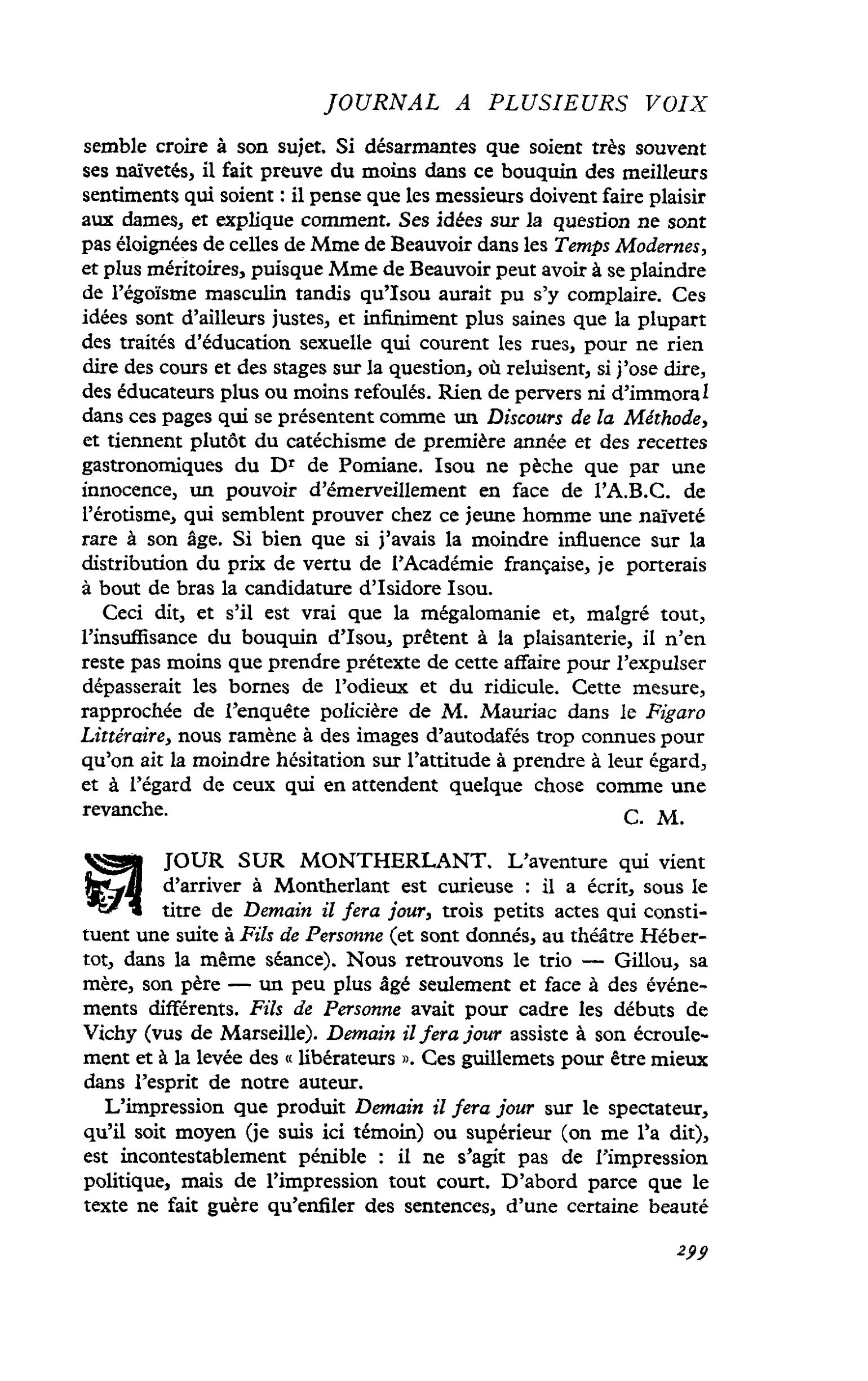 JOURNAL A PLUSIEURS VOIX

semble croire à son sujet. Si désarmantes que soient très souvent ses naïvetés, il fait preuve du moins dans ce bouquin des meilleurs sentiments qui soient : il pense que les messieurs doivent faire plaisir aux dames, et explique comment. Ses idées sur la question ne sont pas éloignées de celles de Mme de Beauvoir dans les Temps Modernes, et plus méritoires, puisque Mme de Beauvoir peut avoir à se plaindre de l'égoïsme masculin tandis qu'Isou aurait pu s'y complaire. Ces idées sont d'ailleurs justes, et infiniment plus saines que la plupart des traités d'éducation sexuelle qui courent les rues, pour ne rien dire des cours et des stages sur la question, où reluisent, si j'ose dire, des éducateurs plus ou moins refoulés. Rien de pervers ni d'immoral dans ces pages qui se présentent comme un Discours de la Méthode, et tiennent plutôt du catéchisme de première année et des recettes gastronomiques du Dr de Pomiane. Isou ne pèche que par une innocence, un pouvoir d'émerveillement en face de l'A.B.C. de l'érotisme, qui semblent prouver chez ce jeune homme une naïveté rare à son âge. Si bien que si j'avais la moindre influence sur la distribution du prix de vertu de l'Académie française, je porterais à bout de bras la candidature d'Isidore Isou.

Ceci dit, et s'il est vrai que la mégalomanie et, malgré tout, l'insuffisance du bouquin d'Isou, prêtent à la plaisanterie, il n'en reste pas moins que prendre prétexte de cette affaire pour l'expulser dépasserait les bornes de l'odieux et du ridicule. Cette mesure, rapprochée de l'enquête policière de M. Mauriac dans le Figaro Littéraire, nous ramène à des images d'autodafés trop connues pour qu'on ait la moindre hésitation sur l'attitude à prendre à leur égard, et à l'égard de ceux qui en attendent quelque chose comme une revanche.

C. M.

JOUR SUR MONTHERLANT. L'aventure qui vient d'arriver à Montherlant est curieuse : il a écrit, sous le titre de Demain il fera jour, trois petits actes qui constituent une suite à Fils de Personne (et sont donnés, au théâtre Hébertot, dans la même séance). Nous retrouvons le trio — Gillou, sa mère, son père — un peu plus âgé seulement et face à des événements différents. Fils de Personne avait pour cadre les débuts de Vichy (vus de Marseille). Demain il fera jour assiste à son écroulement et à la levée des « libérateurs ». Ces guillemets pour être mieux dans l'esprit de notre auteur.

L'impression que produit Demain il fera jour sur le spectateur, qu'il soit moyen (je suis ici témoin) ou supérieur (on me l'a dit), est incontestablement pénible : il ne s'agit pas de l'impression politique, mais de l'impression tout court. D'abord parce que le texte ne fait guère qu'enfiler des sentences, d'une certaine beauté

299